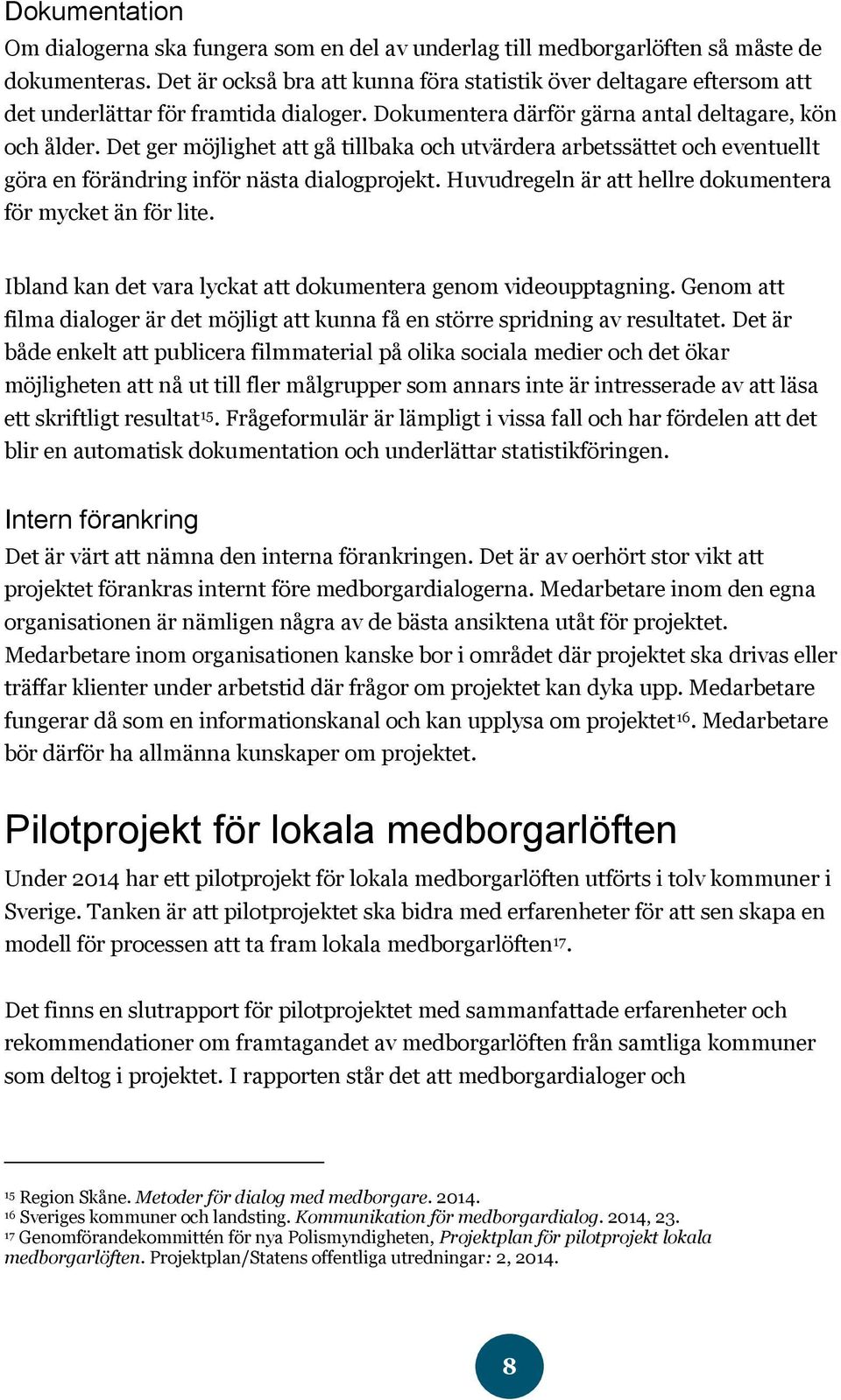 Dokumentation

Om dialogerna ska fungera som en del av underlag till medborgarlöften så måste de dokumenteras. Det är också bra att kunna föra statistik över deltagare eftersom att det underlättar för framtida dialoger. Dokumentera därför gärna antal deltagare, kön och ålder. Det ger möjlighet att gå tillbaka och utvärdera arbetssättet och eventuellt göra en förändring inför nästa dialogprojekt. Huvudregeln är att hellre dokumentera för mycket än för lite.

Ibland kan det vara lyckat att dokumentera genom videoupptagning. Genom att filma dialoger är det möjligt att kunna få en större spridning av resultatet. Det är både enkelt att publicera filmmaterial på olika sociala medier och det ökar möjligheten att nå ut till fler målgrupper som annars inte är intresserade av att läsa ett skriftligt resultat$^{15}$. Frågeformulär är lämpligt i vissa fall och har fördelen att det blir en automatisk dokumentation och underlättar statistikföringen.

Intern förankring

Det är värt att nämna den interna förankringen. Det är av oerhört stor vikt att projektet förankras internt före medborgardialogerna. Medarbetare inom den egna organisationen är nämligen några av de bästa ansiktena utåt för projektet. Medarbetare inom organisationen kanske bor i området där projektet ska drivas eller träffar klienter under arbetstid där frågor om projektet kan dyka upp. Medarbetare fungerar då som en informationskanal och kan upplysa om projektet$^{16}$. Medarbetare bör därför ha allmänna kunskaper om projektet.

Pilotprojekt för lokala medborgarlöften

Under 2014 har ett pilotprojekt för lokala medborgarlöften utförts i tolv kommuner i Sverige. Tanken är att pilotprojektet ska bidra med erfarenheter för att sen skapa en modell för processen att ta fram lokala medborgarlöften$^{17}$.

Det finns en slutrapport för pilotprojektet med sammanfattade erfarenheter och rekommendationer om framtagandet av medborgarlöften från samtliga kommuner som deltog i projektet. I rapporten står det att medborgardialoger och

$^{15}$ Region Skåne. Metoder för dialog med medborgare. 2014.
$^{16}$ Sveriges kommuner och landsting. Kommunikation för medborgardialog. 2014, 23.
$^{17}$ Genomförandekommittén för nya Polismyndigheten, Projektplan för pilotprojekt lokala medborgarlöften. Projektplan/Statens offentliga utredningar: 2, 2014.

8